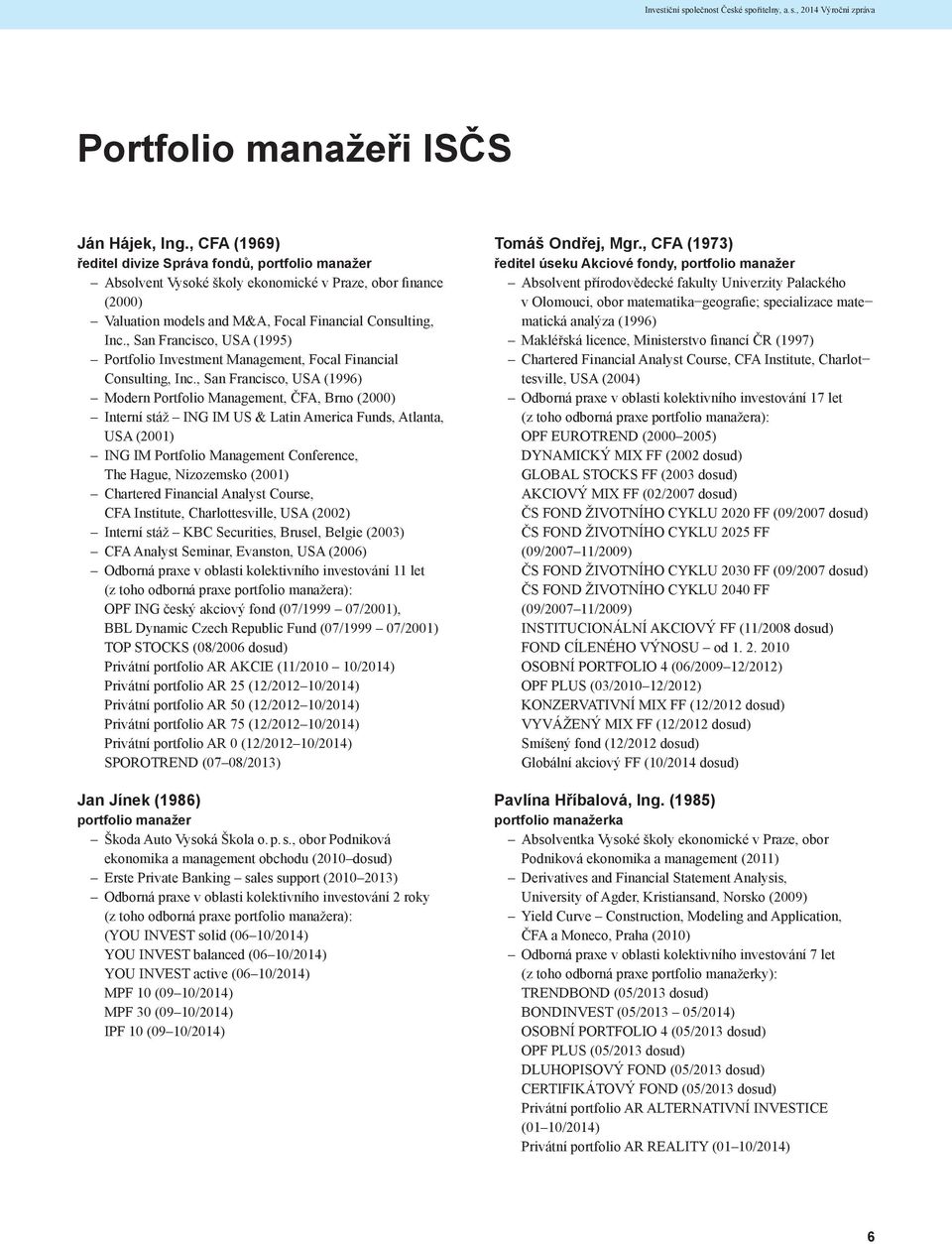 Investiční společnost České spořitelny, a. s., 2014 Výroční zpráva

Portfolio manažeři ISČS

Ján Hájek, Ing., CFA (1969)
ředitel divize Správa fondů, portfolio manažer
– Absolvent Vysoké školy ekonomické v Praze, obor finance (2000)
– Valuation models and M&A, Focal Financial Consulting, Inc., San Francisco, USA (1995)
– Portfolio Investment Management, Focal Financial Consulting, Inc., San Francisco, USA (1996)
– Modern Portfolio Management, ČFA, Brno (2000)
– Interní stáž – ING IM US & Latin America Funds, Atlanta, USA (2001)
– ING IM Portfolio Management Conference, The Hague, Nizozemsko (2001)
– Chartered Financial Analyst Course, CFA Institute, Charlottesville, USA (2002)
– Interní stáž – KBC Securities, Brusel, Belgie (2003)
– CFA Analyst Seminar, Evanston, USA (2006)
– Odborná praxe v oblasti kolektivního investování 11 let (z toho odborná praxe portfolio manažera):
OPF ING český akciový fond (07/1999 – 07/2001),
BBL Dynamic Czech Republic Fund (07/1999 – 07/2001)
TOP STOCKS (08/2006 dosud)
Privátní portfolio AR AKCIE (11/2010 – 10/2014)
Privátní portfolio AR 25 (12/2012–10/2014)
Privátní portfolio AR 50 (12/2012–10/2014)
Privátní portfolio AR 75 (12/2012–10/2014)
Privátní portfolio AR 0 (12/2012–10/2014)
SPOROTREND (07–08/2013)

Jan Jínek (1986)
portfolio manažer
– Škoda Auto Vysoká Škola o. p. s., obor Podniková ekonomika a management obchodu (2010–dosud)
– Erste Private Banking – sales support (2010–2013)
– Odborná praxe v oblasti kolektivního investování 2 roky (z toho odborná praxe portfolio manažera):
(YOU INVEST solid (06–10/2014)
YOU INVEST balanced (06–10/2014)
YOU INVEST active (06–10/2014)
MPF 10 (09–10/2014)
MPF 30 (09–10/2014)
IPF 10 (09–10/2014)

Tomáš Ondřej, Mgr., CFA (1973)
ředitel úseku Akciové fondy, portfolio manažer
– Absolvent přírodovědecké fakulty Univerzity Palackého v Olomouci, obor matematika–geografie; specializace matematická analýza (1996)
– Makléřská licence, Ministerstvo financí ČR (1997)
– Chartered Financial Analyst Course, CFA Institute, Charlottesville, USA (2004)
– Odborná praxe v oblasti kolektivního investování 17 let (z toho odborná praxe portfolio manažera):
OPF EUROTREND (2000–2005)
DYNAMICKÝ MIX FF (2002 dosud)
GLOBAL STOCKS FF (2003 dosud)
AKCIOVÝ MIX FF (02/2007 dosud)
ČS FOND ŽIVOTNÍHO CYKLU 2020 FF (09/2007 dosud)
ČS FOND ŽIVOTNÍHO CYKLU 2025 FF (09/2007–11/2009)
ČS FOND ŽIVOTNÍHO CYKLU 2030 FF (09/2007 dosud)
ČS FOND ŽIVOTNÍHO CYKLU 2040 FF (09/2007–11/2009)
INSTITUCIONÁLNÍ AKCIOVÝ FF (11/2008 dosud)
FOND CÍLENÉHO VÝNOSU – od 1. 2. 2010
OSOBNÍ PORTFOLIO 4 (06/2009–12/2012)
OPF PLUS (03/2010–12/2012)
KONZERVATIVNÍ MIX FF (12/2012 dosud)
VYVÁŽENÝ MIX FF (12/2012 dosud)
Smíšený fond (12/2012 dosud)
Globální akciový FF (10/2014 dosud)

Pavlína Hříbalová, Ing. (1985)
portfolio manažerka
– Absolventka Vysoké školy ekonomické v Praze, obor Podniková ekonomika a management (2011)
– Derivatives and Financial Statement Analysis, University of Agder, Kristiansand, Norsko (2009)
– Yield Curve – Construction, Modeling and Application, ČFA a Moneco, Praha (2010)
– Odborná praxe v oblasti kolektivního investování 7 let (z toho odborná praxe portfolio manažerky):
TRENDBOND (05/2013 dosud)
BONDINVEST (05/2013 – 05/2014)
OSOBNÍ PORTFOLIO 4 (05/2013 dosud)
OPF PLUS (05/2013 dosud)
DLUHOPISOVÝ FOND (05/2013 dosud)
CERTIFIKÁTOVÝ FOND (05/2013 dosud)
Privátní portfolio AR ALTERNATIVNÍ INVESTICE (01–10/2014)
Privátní portfolio AR REALITY (01–10/2014)

6